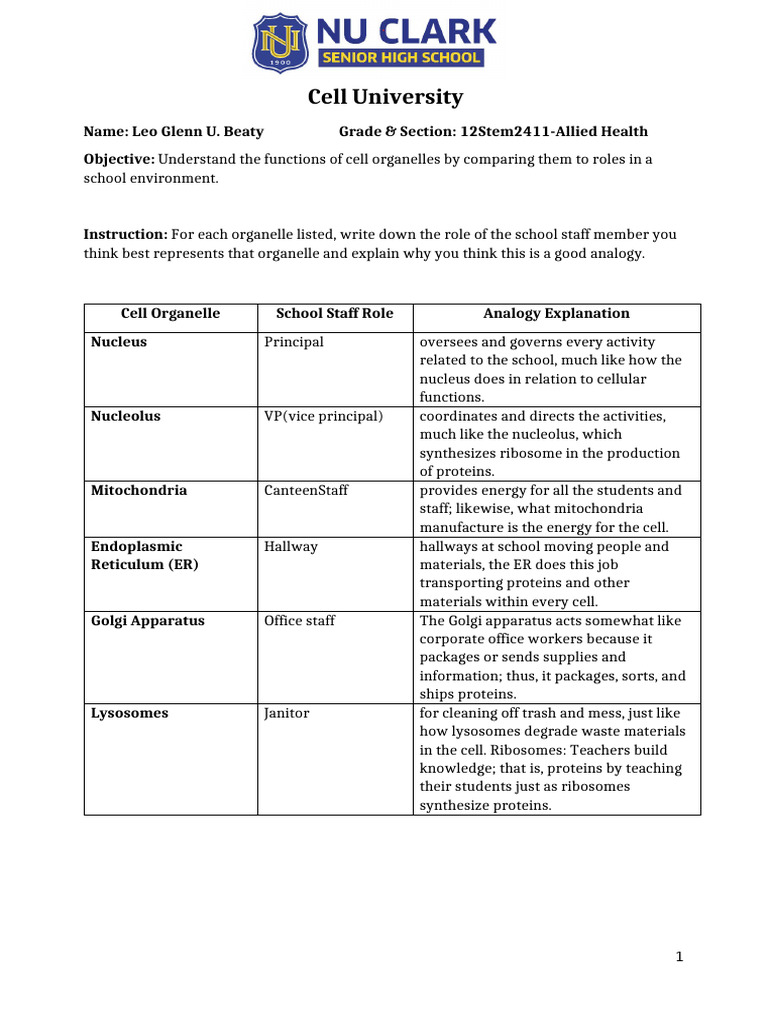 NU
1900
NU CLARK
SENIOR HIGH SCHOOL

Cell University

Name: Leo Glenn U. Beaty Grade & Section: 12Stem2411-Allied Health

Objective: Understand the functions of cell organelles by comparing them to roles in a school environment.

Instruction: For each organelle listed, write down the role of the school staff member you think best represents that organelle and explain why you think this is a good analogy.

| Cell Organelle | School Staff Role | Analogy Explanation |
|---|---|---|
| Nucleus | Principal | oversees and governs every activity related to the school, much like how the nucleus does in relation to cellular functions. |
| Nucleolus | VP(vice principal) | coordinates and directs the activities, much like the nucleolus, which synthesizes ribosome in the production of proteins. |
| Mitochondria | CanteenStaff | provides energy for all the students and staff; likewise, what mitochondria manufacture is the energy for the cell. |
| Endoplasmic Reticulum (ER) | Hallway | hallways at school moving people and materials, the ER does this job transporting proteins and other materials within every cell. |
| Golgi Apparatus | Office staff | The Golgi apparatus acts somewhat like corporate office workers because it packages or sends supplies and information; thus, it packages, sorts, and ships proteins. |
| Lysosomes | Janitor | for cleaning off trash and mess, just like how lysosomes degrade waste materials in the cell. Ribosomes: Teachers build knowledge; that is, proteins by teaching their students just as ribosomes synthesize proteins. |

1